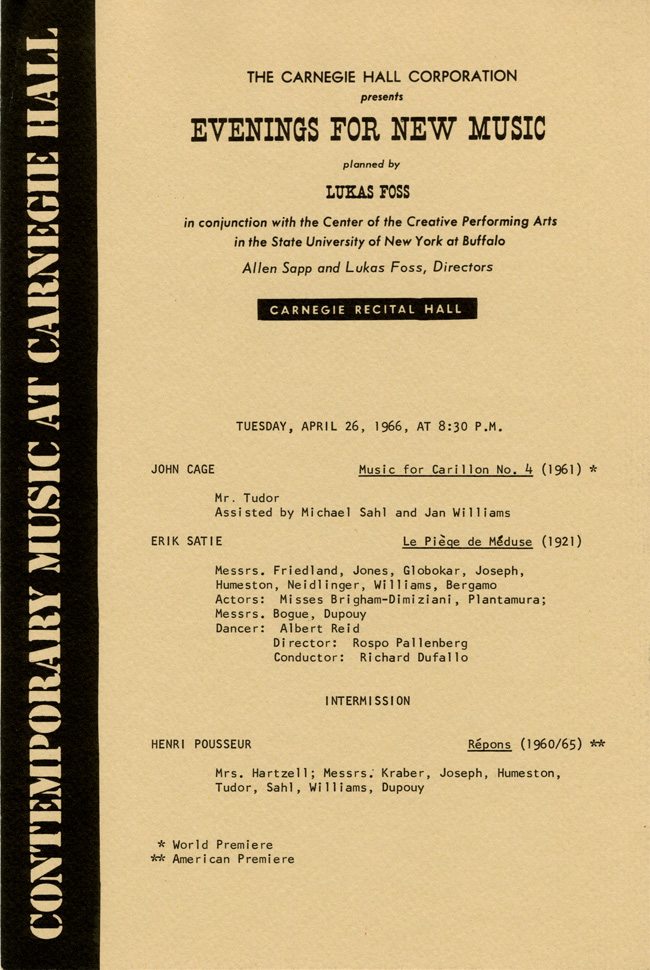 CONTEMPORARY MUSIC AT CARNEGIE HALL

THE CARNEGIE HALL CORPORATION
presents
EVENINGS FOR NEW MUSIC
planned by
LUKAS FOSS
in conjunction with the Center of the Creative Performing Arts in the State University of New York at Buffalo
Allen Sapp and Lukas Foss, Directors

CARNEGIE RECITAL HALL

TUESDAY, APRIL 26, 1966, AT 8:30 P.M.

JOHN CAGE Music for Carillon No. 4 (1961) *

Mr. Tudor
Assisted by Michael Sahl and Jan Williams

ERIK SATIE Le Piège de Méduse (1921)

Messrs. Friedland, Jones, Globokar, Joseph, Humeston, Neidlinger, Williams, Bergamo
Actors: Misses Brigham-Dimiziani, Plantamura; Messrs. Bogue, Dupouy
Dancer: Albert Reid
Director: Rospo Pallenberg
Conductor: Richard Dufallo

INTERMISSION

HENRI POUSSEUR Répons (1960/65) **

Mrs. Hartzell; Messrs. Kraber, Joseph, Humeston, Tudor, Sahl, Williams, Dupouy

* World Premiere
** American Premiere